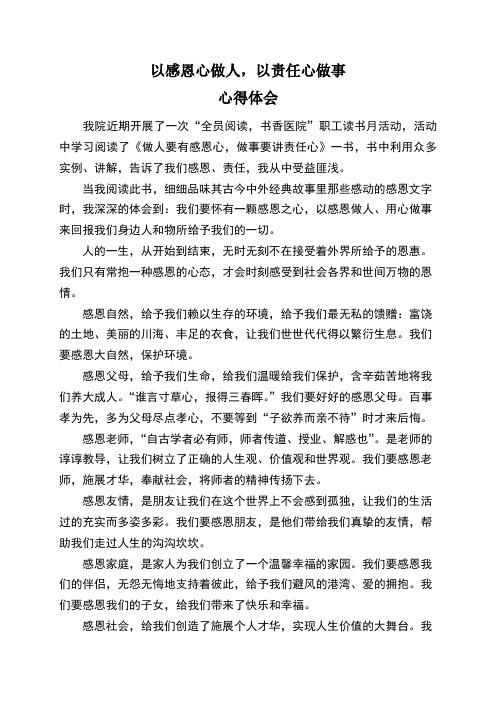 以感恩心做人，以责任心做事
心得体会

我院近期开展了一次“全员阅读，书香医院”职工读书月活动，活动中学习阅读了《做人要有感恩心，做事要讲责任心》一书，书中利用众多实例、讲解，告诉了我们感恩、责任，我从中受益匪浅。

当我阅读此书，细细品味其古今中外经典故事里那些感动的感恩文字时，我深深的体会到：我们要怀有一颗感恩之心，以感恩做人、用心做事来回报我们身边人和物所给予我们的一切。

人的一生，从开始到结束，无时无刻不在接受着外界所给予的恩惠。我们只有常抱一种感恩的心态，才会时刻感受到社会各界和世间万物的恩情。

感恩自然，给予我们赖以生存的环境，给予我们最无私的馈赠：富饶的土地、美丽的川海、丰足的衣食，让我们世世代代得以繁衍生息。我们要感恩大自然，保护环境。

感恩父母，给予我们生命，给我们温暖给我们保护，含辛茹苦地将我们养大成人。“谁言寸草心，报得三春晖。”我们要好好的感恩父母。百事孝为先，多为父母尽点孝心，不要等到“子欲养而亲不待”时才来后悔。

感恩老师，“自古学者必有师，师者传道、授业、解惑也”。是老师的谆谆教导，让我们树立了正确的人生观、价值观和世界观。我们要感恩老师，施展才华，奉献社会，将师者的精神传扬下去。

感恩友情，是朋友让我们在这个世界上不会感到孤独，让我们的生活过的充实而多姿多彩。我们要感恩朋友，是他们带给我们真挚的友情，帮助我们走过人生的沟沟坎坎。

感恩家庭，是家人为我们创立了一个温馨幸福的家园。我们要感恩我们的伴侣，无怨无悔地支持着彼此，给予我们避风的港湾、爱的拥抱。我们要感恩我们的子女，给我们带来了快乐和幸福。

感恩社会，给我们创造了施展个人才华，实现人生价值的大舞台。我